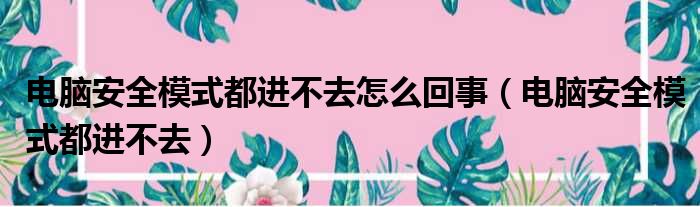 电脑安全模式都进不去怎么回事（电脑安全模式都进不去）